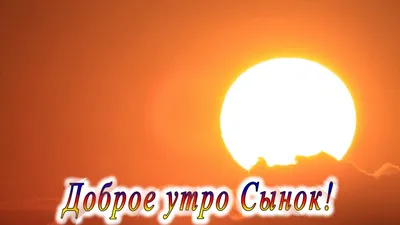 Доброе утро Сынок!